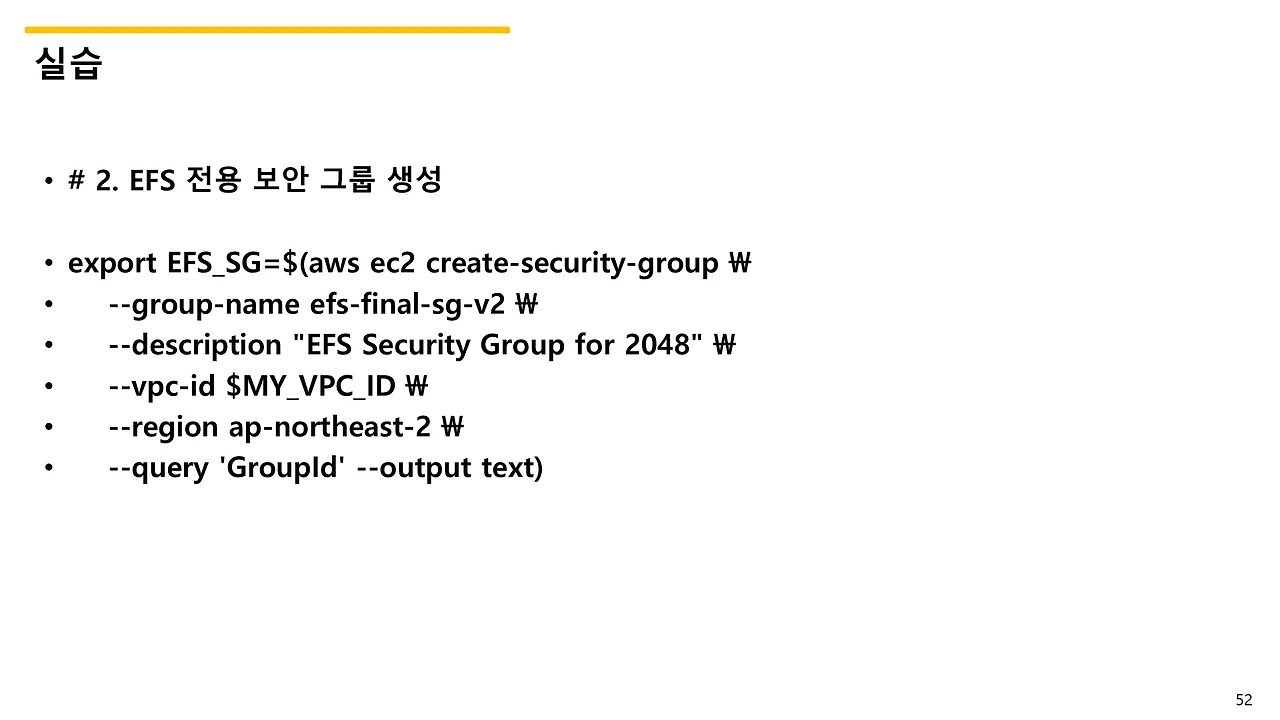 실습

• # 2. EFS 전용 보안 그룹 생성

• export EFS_SG=$(aws ec2 create-security-group ₩
• --group-name efs-final-sg-v2 ₩
• --description "EFS Security Group for 2048" ₩
• --vpc-id $MY_VPC_ID ₩
• --region ap-northeast-2 ₩
• --query 'GroupId' --output text)

52